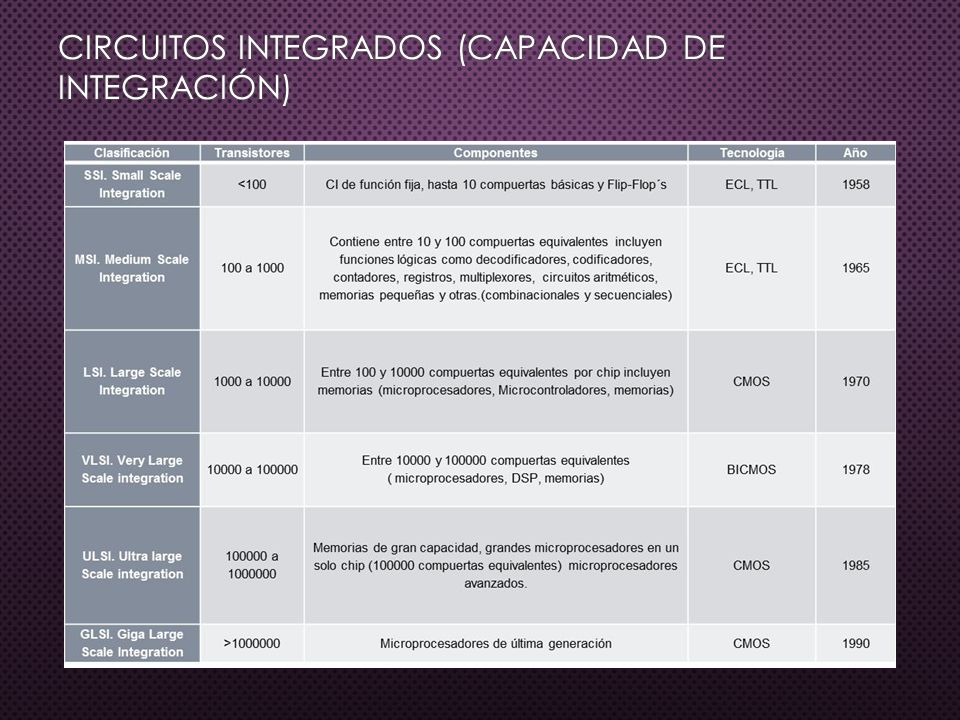 CIRCUITOS INTEGRADOS (CAPACIDAD DE INTEGRACIÓN)

| Clasificación | Transistores | Componentes | Tecnología | Año |
|---|---|---|---|---|
| SSI. Small Scale Integration | <100 | CI de función fija, hasta 10 compuertas básicas y Flip-Flop´s | ECL, TTL | 1958 |
| MSI. Medium Scale Integration | 100 a 1000 | Contiene entre 10 y 100 compuertas equivalentes incluyen funciones lógicas como decodificadores, codificadores, contadores, registros, multiplexores, circuitos aritméticos, memorias pequeñas y otras.(combinacionales y secuenciales) | ECL, TTL | 1965 |
| LSI. Large Scale Integration | 1000 a 10000 | Entre 100 y 10000 compuertas equivalentes por chip incluyen memorias (microprocesadores, Microcontroladores, memorias) | CMOS | 1970 |
| VLSI. Very Large Scale integration | 10000 a 100000 | Entre 10000 y 100000 compuertas equivalentes ( microprocesadores, DSP, memorias) | BICMOS | 1978 |
| ULSI. Ultra large Scale integration | 100000 a 1000000 | Memorias de gran capacidad, grandes microprocesadores en un solo chip (100000 compuertas equivalentes) microprocesadores avanzados. | CMOS | 1985 |
| GLSI. Giga Large Scale Integration | >1000000 | Microprocesadores de última generación | CMOS | 1990 |